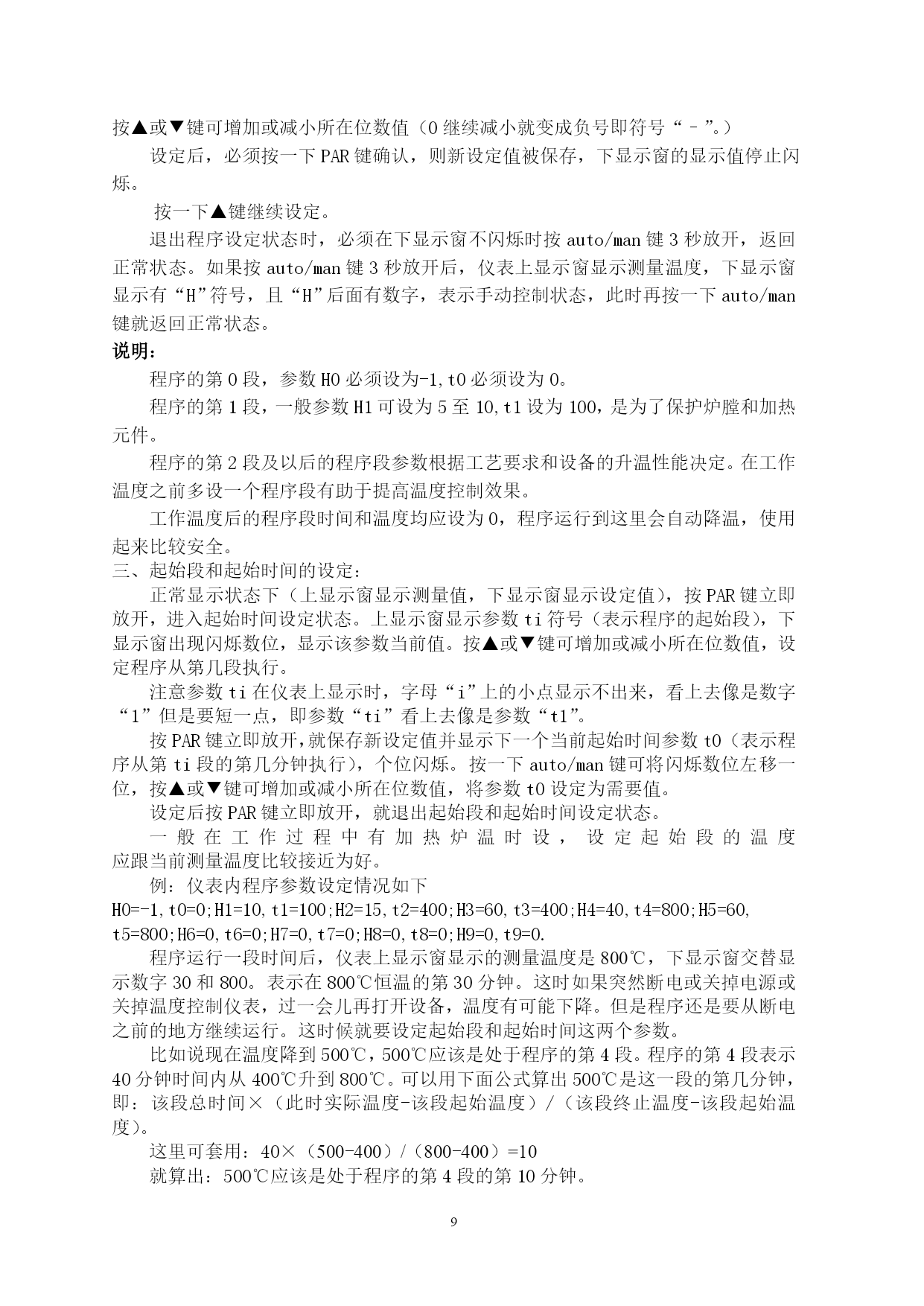 按▲或▼键可增加或减小所在位数值（0 继续减小就变成负号即符号“－”。）

设定后，必须按一下 PAR 键确认，则新设定值被保存，下显示窗的显示值停止闪烁。

按一下▲键继续设定。

退出程序设定状态时，必须在下显示窗不闪烁时按 auto/man 键 3 秒放开，返回正常状态。如果按 auto/man 键 3 秒放开后，仪表上显示窗显示测量温度，下显示窗显示有“H”符号，且“H”后面有数字，表示手动控制状态，此时再按一下 auto/man 键就返回正常状态。

说明：

程序的第 0 段，参数 H0 必须设为-1,t0 必须设为 0。

程序的第 1 段，一般参数 H1 可设为 5 至 10,t1 设为 100，是为了保护炉膛和加热元件。

程序的第 2 段及以后的程序段参数根据工艺要求和设备的升温性能决定。在工作温度之前多设一个程序段有助于提高温度控制效果。

工作温度后的程序段时间和温度均应设为 0，程序运行到这里会自动降温，使用起来比较安全。

三、起始段和起始时间的设定：

正常显示状态下（上显示窗显示测量值，下显示窗显示设定值），按 PAR 键立即放开，进入起始时间设定状态。上显示窗显示参数 ti 符号（表示程序的起始段），下显示窗出现闪烁数位，显示该参数当前值。按▲或▼键可增加或减小所在位数值，设定程序从第几段执行。

注意参数 ti 在仪表上显示时，字母“i”上的小点显示不出来，看上去像是数字“1”但是要短一点，即参数“ti”看上去像是参数“t1”。

按 PAR 键立即放开,就保存新设定值并显示下一个当前起始时间参数 t0（表示程序从第 ti 段的第几分钟执行），个位闪烁。按一下 auto/man 键可将闪烁数位左移一位，按▲或▼键可增加或减小所在位数值，将参数 t0 设定为需要值。

设定后按 PAR 键立即放开，就退出起始段和起始时间设定状态。

一般在工作过程中有加热炉温时设，设定起始段的温度应跟当前测量温度比较接近为好。

例：仪表内程序参数设定情况如下

H0=-1,t0=0;H1=10,t1=100;H2=15,t2=400;H3=60,t3=400;H4=40,t4=800;H5=60,t5=800;H6=0,t6=0;H7=0,t7=0;H8=0,t8=0;H9=0,t9=0.

程序运行一段时间后，仪表上显示窗显示的测量温度是 800℃，下显示窗交替显示数字 30 和 800。表示在 800℃恒温的第 30 分钟。这时如果突然断电或关掉电源或关掉温度控制仪表，过一会儿再打开设备，温度有可能下降。但是程序还是要从断电之前的地方继续运行。这时候就要设定起始段和起始时间这两个参数。

比如说现在温度降到 500℃，500℃应该是处于程序的第 4 段。程序的第 4 段表示 40 分钟时间内从 400℃升到 800℃。可以用下面公式算出 500℃是这一段的第几分钟，即：该段总时间×（此时实际温度-该段起始温度）/（该段终止温度-该段起始温度）。

这里可套用：40×（500-400）/（800-400）=10

就算出：500℃应该是处于程序的第 4 段的第 10 分钟。

9